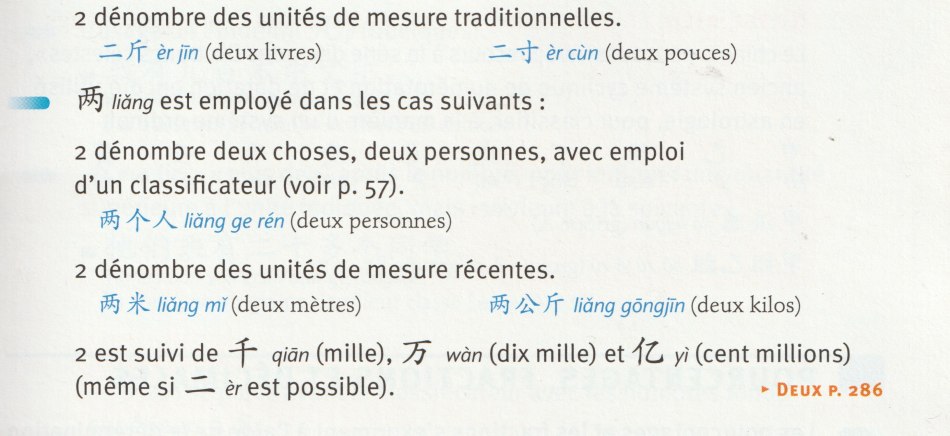 2 dénombre des unités de mesure traditionnelles.

二斤 èr jīn (deux livres) 二寸 èr cùn (deux pouces)

两 liǎng est employé dans les cas suivants :

2 dénombre deux choses, deux personnes, avec emploi d'un classificateur (voir p. 57).

两个人 liǎng ge rén (deux personnes)

2 dénombre des unités de mesure récentes.

两米 liǎng mǐ (deux mètres) 两公斤 liǎng gōngjīn (deux kilos)

2 est suivi de 千 qiān (mille), 万 wàn (dix mille) et 亿 yì (cent millions) (même si 二 èr est possible).

▸ DEUX P. 286